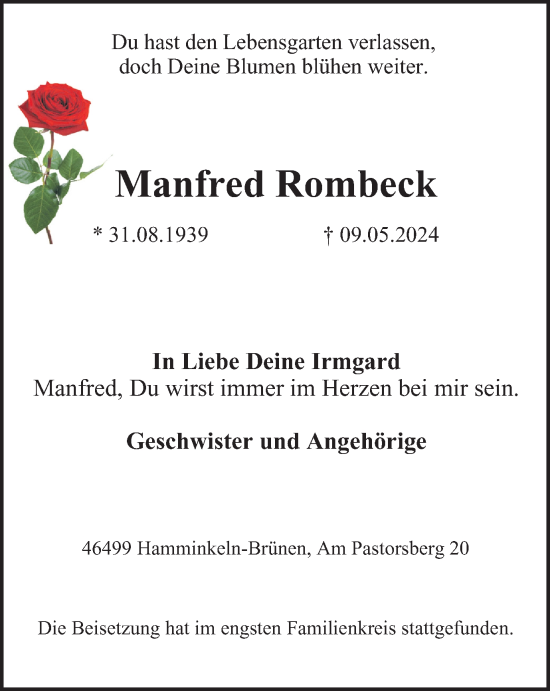 Du hast den Lebensgarten verlassen,
doch Deine Blumen blühen weiter.

Manfred Rombeck

* 31.08.1939 † 09.05.2024

In Liebe Deine Irmgard
Manfred, Du wirst immer im Herzen bei mir sein.

Geschwister und Angehörige

46499 Hamminkeln-Brünen, Am Pastorsberg 20

Die Beisetzung hat im engsten Familienkreis stattgefunden.